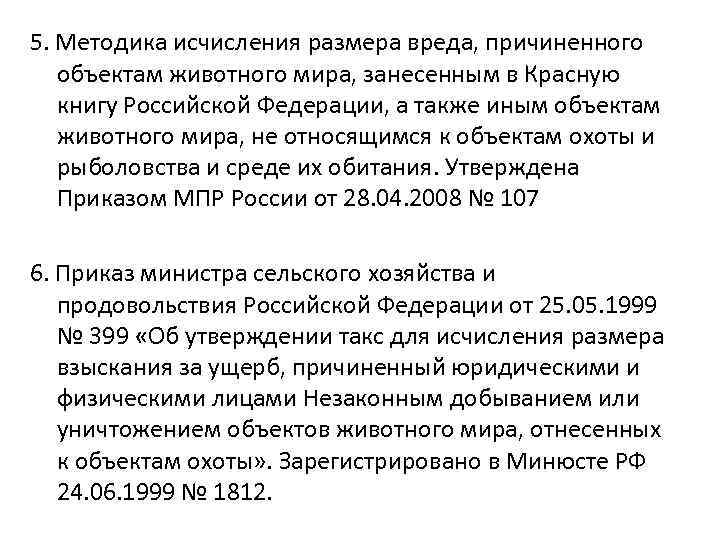 5. Методика исчисления размера вреда, причиненного объектам животного мира, занесенным в Красную книгу Российской Федерации, а также иным объектам животного мира, не относящимся к объектам охоты и рыболовства и среде их обитания. Утверждена Приказом МПР России от 28.04.2008 № 107

6. Приказ министра сельского хозяйства и продовольствия Российской Федерации от 25.05.1999 № 399 «Об утверждении такс для исчисления размера взыскания за ущерб, причиненный юридическими и физическими лицами Незаконным добыванием или уничтожением объектов животного мира, отнесенных к объектам охоты». Зарегистрировано в Минюсте РФ 24.06.1999 № 1812.